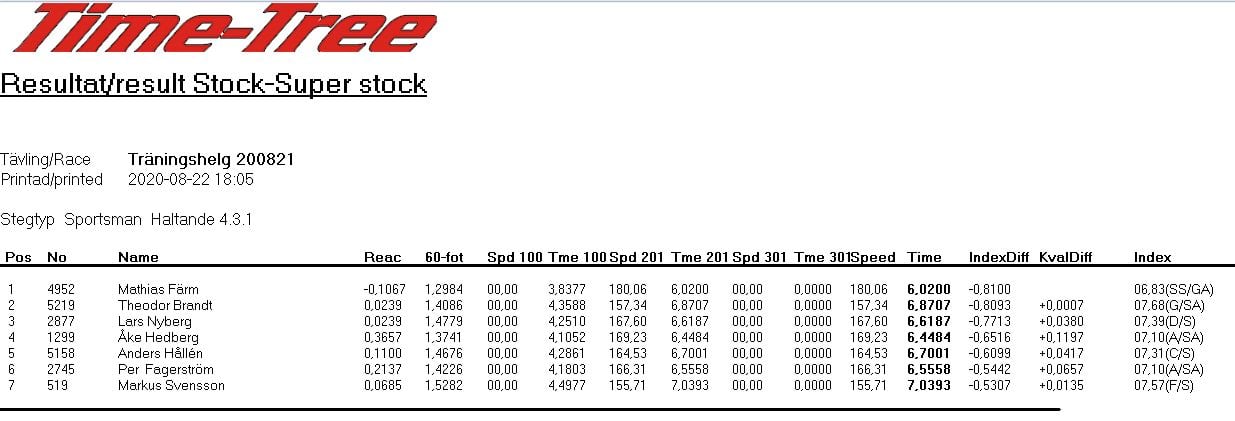 Time-Tree

Resultat/result Stock-Super stock

Tävling/Race Träningshelg 200821
Printad/printed 2020-08-22 18:05

Stegtyp Sportsman Haltande 4.3.1

| Pos | No | Name | Reac | 60-fot | Spd 100 | Tme 100 | Spd 201 | Tme 201 | Spd 301 | Tme 301 | Speed | Time | IndexDiff | KvalDiff | Index |
|---|---|---|---|---|---|---|---|---|---|---|---|---|---|---|---|
| 1 | 4952 | Mathias Färm | -0,1067 | 1,2984 | 00,00 | 3,8377 | 180,06 | 6,0200 | 00,00 | 0,0000 | 180,06 | 6,0200 | -0,8100 | | 06,83(SS/GA) |
| 2 | 5219 | Theodor Brandt | 0,0239 | 1,4086 | 00,00 | 4,3588 | 157,34 | 6,8707 | 00,00 | 0,0000 | 157,34 | 6,8707 | -0,8093 | +0,0007 | 07,68(G/SA) |
| 3 | 2877 | Lars Nyberg | 0,0239 | 1,4779 | 00,00 | 4,2510 | 167,60 | 6,6187 | 00,00 | 0,0000 | 167,60 | 6,6187 | -0,7713 | +0,0380 | 07,39(D/S) |
| 4 | 1299 | Åke Hedberg | 0,3657 | 1,3741 | 00,00 | 4,1052 | 169,23 | 6,4484 | 00,00 | 0,0000 | 169,23 | 6,4484 | -0,6516 | +0,1197 | 07,10(A/SA) |
| 5 | 5158 | Anders Hållén | 0,1100 | 1,4676 | 00,00 | 4,2861 | 164,53 | 6,7001 | 00,00 | 0,0000 | 164,53 | 6,7001 | -0,6099 | +0,0417 | 07,31(C/S) |
| 6 | 2745 | Per Fagerström | 0,2137 | 1,4226 | 00,00 | 4,1803 | 166,31 | 6,5558 | 00,00 | 0,0000 | 166,31 | 6,5558 | -0,5442 | +0,0657 | 07,10(A/SA) |
| 7 | 519 | Markus Svensson | 0,0685 | 1,5282 | 00,00 | 4,4977 | 155,71 | 7,0393 | 00,00 | 0,0000 | 155,71 | 7,0393 | -0,5307 | +0,0135 | 07,57(F/S) |